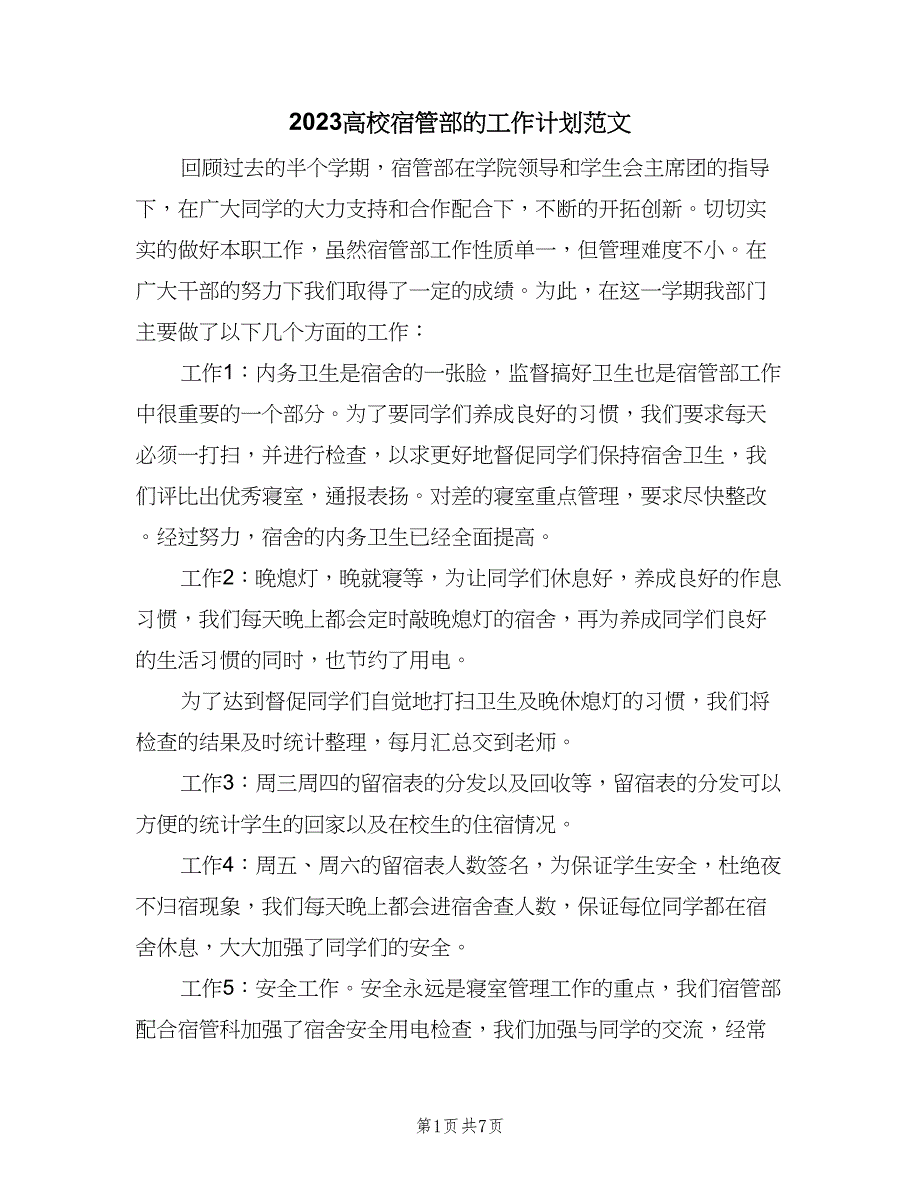 2023高校宿管部的工作计划范文

回顾过去的半个学期，宿管部在学院领导和学生会主席团的指导下，在广大同学的大力支持和合作配合下，不断的开拓创新。切切实实的做好本职工作，虽然宿管部工作性质单一，但管理难度不小。在广大干部的努力下我们取得了一定的成绩。为此，在这一学期我部门主要做了以下几个方面的工作：

工作1：内务卫生是宿舍的一张脸，监督搞好卫生也是宿管部工作中很重要的一个部分。为了要同学们养成良好的习惯，我们要求每天必须一打扫，并进行检查，以求更好地督促同学们保持宿舍卫生，我们评比出优秀寝室，通报表扬。对差的寝室重点管理，要求尽快整改。经过努力，宿舍的内务卫生已经全面提高。

工作2：晚熄灯，晚就寝等，为让同学们休息好，养成良好的作息习惯，我们每天晚上都会定时敲晚熄灯的宿舍，再为养成同学们良好的生活习惯的同时，也节约了用电。

为了达到督促同学们自觉地打扫卫生及晚休熄灯的习惯，我们将检查的结果及时统计整理，每月汇总交到老师。

工作3：周三周四的留宿表的分发以及回收等，留宿表的分发可以方便的统计学生的回家以及在校生的住宿情况。

工作4：周五、周六的留宿表人数签名，为保证学生安全，杜绝夜不归宿现象，我们每天晚上都会进宿舍查人数，保证每位同学都在宿舍休息，大大加强了同学们的安全。

工作5：安全工作。安全永远是寝室管理工作的重点，我们宿管部配合宿管科加强了宿舍安全用电检查，我们加强与同学的交流，经常

第1页 共7页